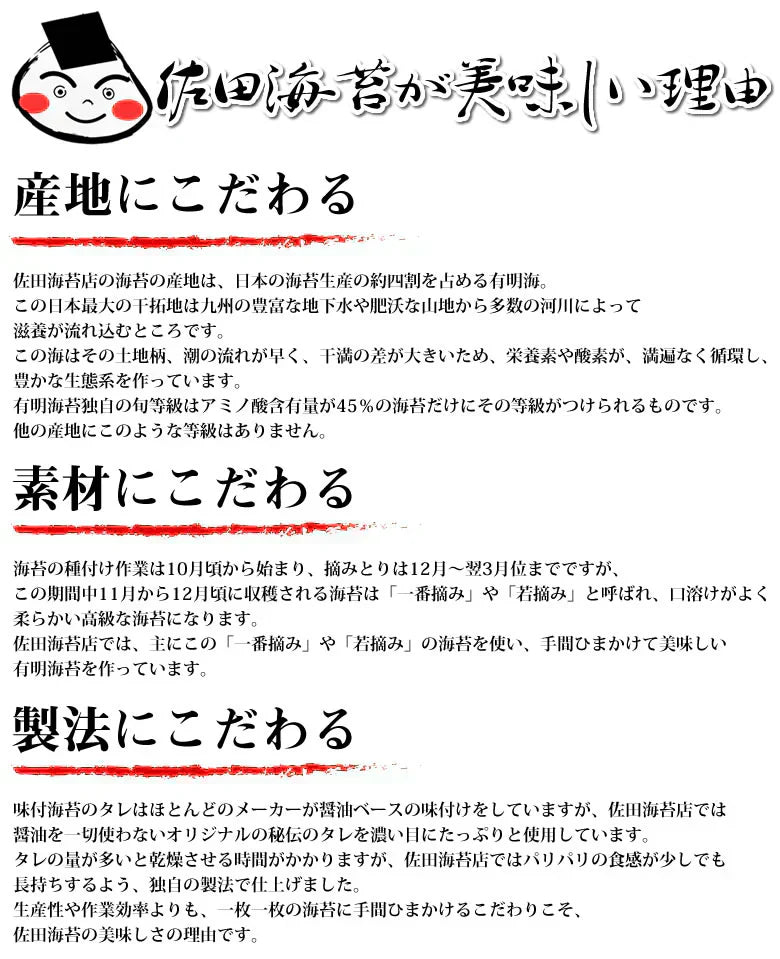 佐田海苔が美味しい理由

産地にこだわる

佐田海苔店の海苔の産地は、日本の海苔生産の約四割を占める有明海。
この日本最大の干拓地は九州の豊富な地下水や肥沃な山地から多数の河川によって滋養が流れ込むところです。
この海はその土地柄、潮の流れが早く、干満の差が大きいため、栄養素や酸素が、満遍なく循環し、豊かな生態系を作っています。
有明海苔独自の旬等級はアミノ酸含有量が45％の海苔だけにその等級がつけられるものです。
他の産地にこのような等級はありません。

素材にこだわる

海苔の種付け作業は10月頃から始まり、摘みとりは12月～翌3月位までですが、
この期間中11月から12月頃に収穫される海苔は「一番摘み」や「若摘み」と呼ばれ、口溶けがよく柔らかい高級な海苔になります。
佐田海苔店では、主にこの「一番摘み」や「若摘み」の海苔を使い、手間ひまかけて美味しい有明海苔を作っています。

製法にこだわる

味付海苔のタレはほとんどのメーカーが醤油ベースの味付けをしていますが、佐田海苔店では醤油を一切使わないオリジナルの秘伝のタレを濃い目にたっぷりと使用しています。
タレの量が多いと乾燥させる時間がかかりますが、佐田海苔店ではパリパリの食感が少しでも長持ちするよう、独自の製法で仕上げました。
生産性や作業効率よりも、一枚一枚の海苔に手間ひまかけるこだわりこそ、
佐田海苔の美味しさの理由です。